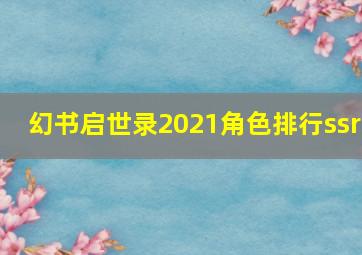 幻书启世录2021角色排行ssr